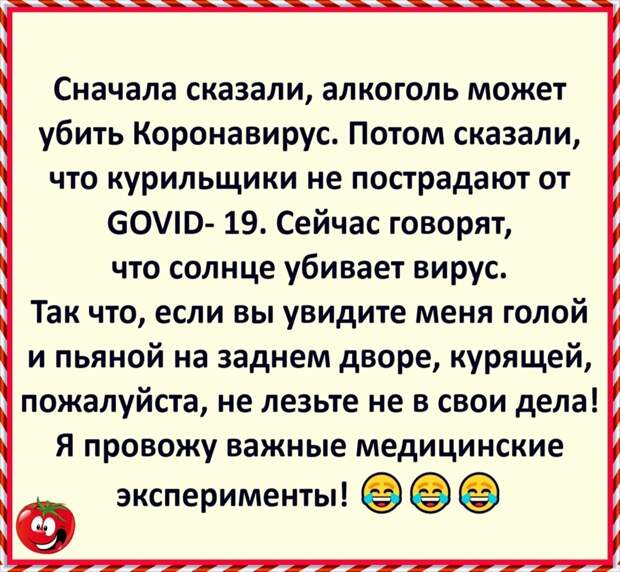 Сначала сказали, алкоголь может убить Коронавирус. Потом сказали, что курильщики не пострадают от GOVID- 19. Сейчас говорят, что солнце убивает вирус.
Так что, если вы увидите меня голой и пьяной на заднем дворе, курящей, пожалуйста, не лезьте не в свои дела! Я провожу важные медицинские эксперименты! 😂😂😂